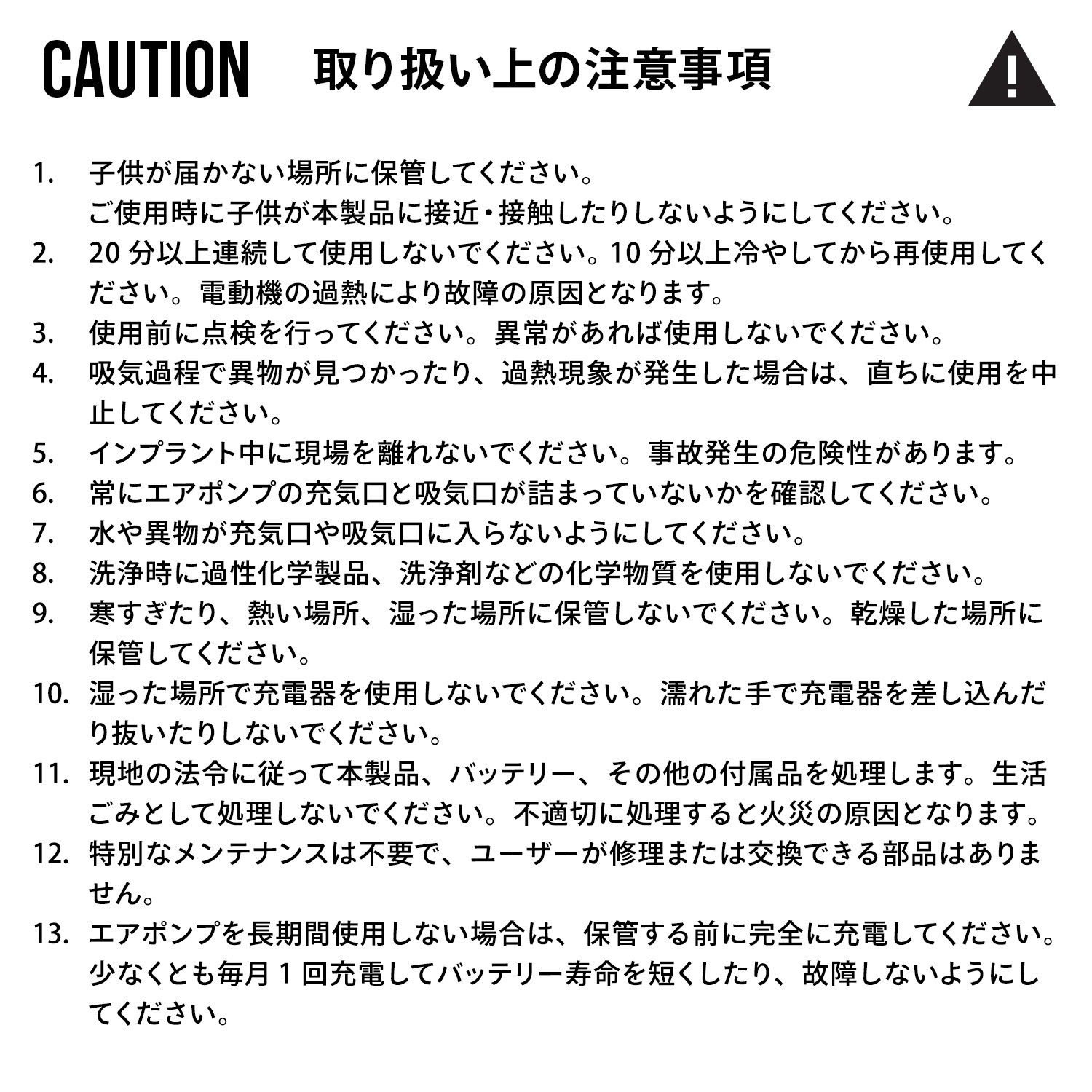 CAUTION　取り扱い上の注意事項

1. 子供が届かない場所に保管してください。
ご使用時に子供が本製品に接近・接触したりしないようにしてください。

2. 20 分以上連続して使用しないでください。10 分以上冷やしてから再使用してください。電動機の過熱により故障の原因となります。

3. 使用前に点検を行ってください。異常があれば使用しないでください。

4. 吸気過程で異物が見つかったり、過熱現象が発生した場合は、直ちに使用を中止してください。

5. インプラント中に現場を離れないでください。事故発生の危険性があります。

6. 常にエアポンプの充気口と吸気口が詰まっていないかを確認してください。

7. 水や異物が充気口や吸気口に入らないようにしてください。

8. 洗浄時に過性化学製品、洗浄剤などの化学物質を使用しないでください。

9. 寒すぎたり、熱い場所、湿った場所に保管しないでください。乾燥した場所に保管してください。

10. 湿った場所で充電器を使用しないでください。濡れた手で充電器を差し込んだり抜いたりしないでください。

11. 現地の法令に従って本製品、バッテリー、その他の付属品を処理します。生活ごみとして処理しないでください。不適切に処理すると火災の原因となります。

12. 特別なメンテナンスは不要で、ユーザーが修理または交換できる部品はありません。

13. エアポンプを長期間使用しない場合は、保管する前に完全に充電してください。少なくとも毎月 1 回充電してバッテリー寿命を短くしたり、故障しないようにしてください。